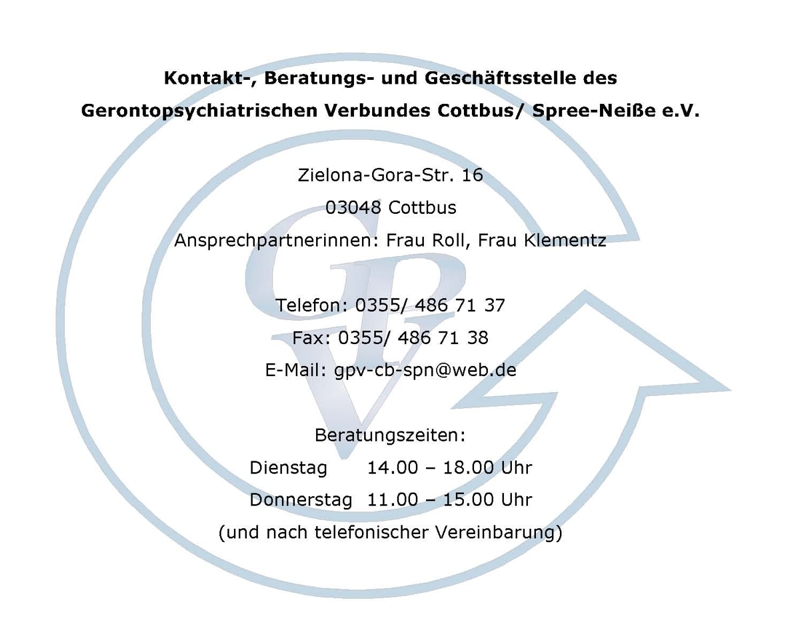 Kontakt-, Beratungs- und Geschäftsstelle des
Gerontopsychiatrischen Verbundes Cottbus/ Spree-Neiße e.V.

Zielona-Gora-Str. 16
03048 Cottbus
Ansprechpartnerinnen: Frau Roll, Frau Klementz

Telefon: 0355/ 486 71 37
Fax: 0355/ 486 71 38
E-Mail: gpv-cb-spn@web.de

Beratungszeiten:
Dienstag 14.00 – 18.00 Uhr
Donnerstag 11.00 – 15.00 Uhr
(und nach telefonischer Vereinbarung)

GPV